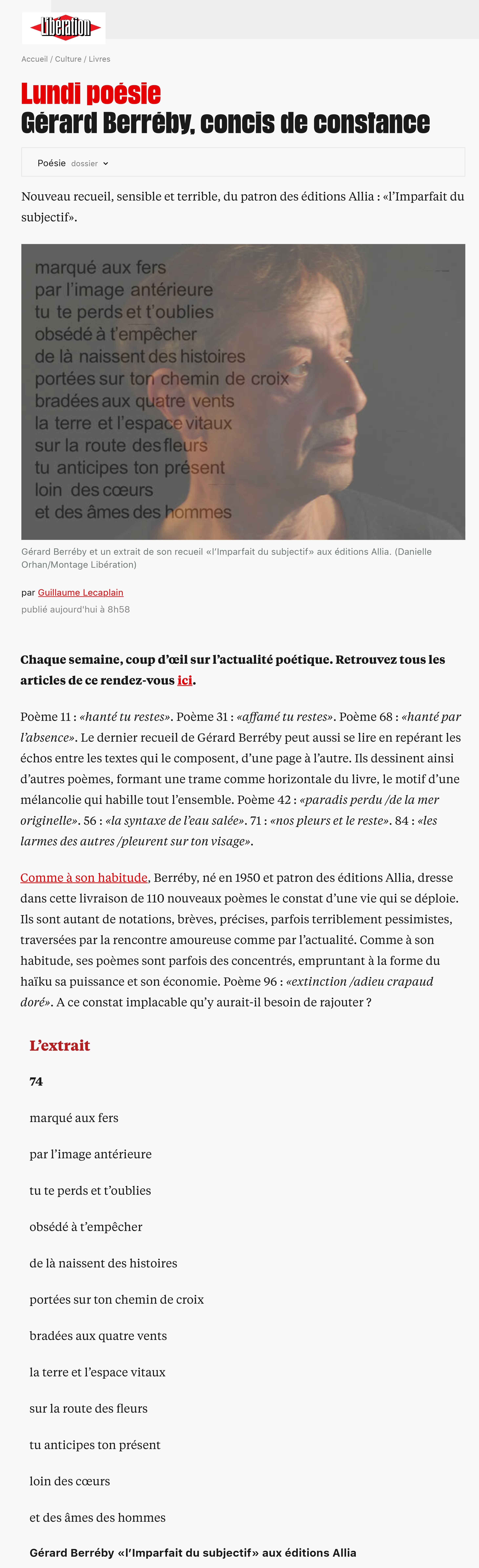 Libération

Accueil / Culture / Livres

Lundi poésie
Gérard Berréby, concis de constance

Poésie dossier

Nouveau recueil, sensible et terrible, du patron des éditions Allia : «l'Imparfait du subjectif».

marqué aux fers
par l'image antérieure
tu te perds et t'oublies
obsédé à t'empêcher
de là naissent des histoires
portées sur ton chemin de croix
bradées aux quatre vents
la terre et l'espace vitaux
sur la route des fleurs
tu anticipes ton présent
loin des cœurs
et des âmes des hommes

Gérard Berréby et un extrait de son recueil «l'Imparfait du subjectif» aux éditions Allia. (Danielle Orhan/Montage Libération)

par Guillaume Lecaplain
publié aujourd'hui à 8h58

Chaque semaine, coup d'œil sur l'actualité poétique. Retrouvez tous les articles de ce rendez-vous ici.

Poème 11 : «hanté tu restes». Poème 31 : «affamé tu restes». Poème 68 : «hanté par l'absence». Le dernier recueil de Gérard Berréby peut aussi se lire en repérant les échos entre les textes qui le composent, d'une page à l'autre. Ils dessinent ainsi d'autres poèmes, formant une trame comme horizontale du livre, le motif d'une mélancolie qui habille tout l'ensemble. Poème 42 : «paradis perdu /de la mer originelle». 56 : «la syntaxe de l'eau salée». 71 : «nos pleurs et le reste». 84 : «les larmes des autres /pleurent sur ton visage».

Comme à son habitude, Berréby, né en 1950 et patron des éditions Allia, dresse dans cette livraison de 110 nouveaux poèmes le constat d'une vie qui se déploie. Ils sont autant de notations, brèves, précises, parfois terriblement pessimistes, traversées par la rencontre amoureuse comme par l'actualité. Comme à son habitude, ses poèmes sont parfois des concentrés, empruntant à la forme du haïku sa puissance et son économie. Poème 96 : «extinction /adieu crapaud doré». A ce constat implacable qu'y aurait-il besoin de rajouter ?

L'extrait

74

marqué aux fers

par l'image antérieure

tu te perds et t'oublies

obsédé à t'empêcher

de là naissent des histoires

portées sur ton chemin de croix

bradées aux quatre vents

la terre et l'espace vitaux

sur la route des fleurs

tu anticipes ton présent

loin des cœurs

et des âmes des hommes

Gérard Berréby «l'Imparfait du subjectif» aux éditions Allia